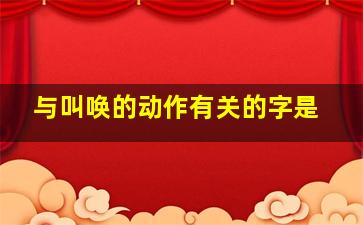 与叫唤的动作有关的字是